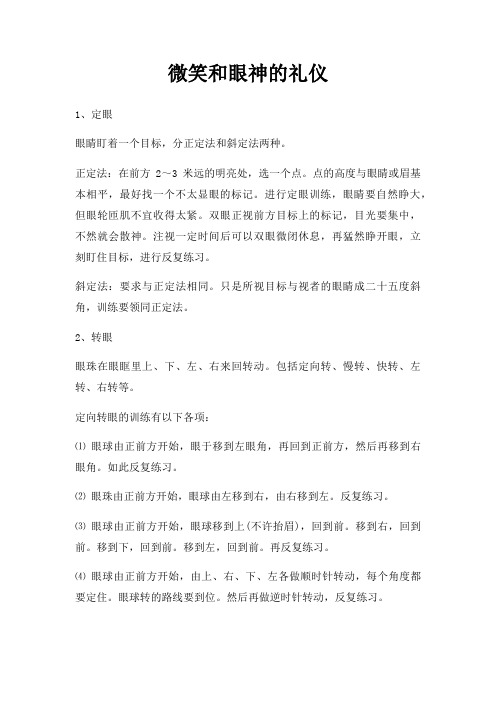 微笑和眼神的礼仪

1、定眼

眼睛盯着一个目标，分正定法和斜定法两种。

正定法：在前方 2~3 米远的明亮处，选一个点。点的高度与眼睛或眉基本相平，最好找一个不太显眼的标记。进行定眼训练，眼睛要自然睁大，但眼轮匝肌不宜收得太紧。双眼正视前方目标上的标记，目光要集中，不然就会散神。注视一定时间后可以双眼微闭休息，再猛然睁开眼，立刻盯住目标，进行反复练习。

斜定法：要求与正定法相同。只是所视目标与视者的眼睛成二十五度斜角，训练要领同正定法。

2、转眼

眼珠在眼眶里上、下、左、右来回转动。包括定向转、慢转、快转、左转、右转等。

定向转眼的训练有以下各项：

⑴ 眼球由正前方开始，眼于移到左眼角，再回到正前方，然后再移到右眼角。如此反复练习。

⑵ 眼珠由正前方开始，眼球由左移到右，由右移到左。反复练习。

⑶ 眼球由正前方开始，眼球移到上(不许抬眉)，回到前。移到右，回到前。移到下，回到前。移到左，回到前。再反复练习。

⑷ 眼球由正前方开始，由上、右、下、左各做顺时针转动，每个角度都要定住。眼球转的路线要到位。然后再做逆时针转动，反复练习。